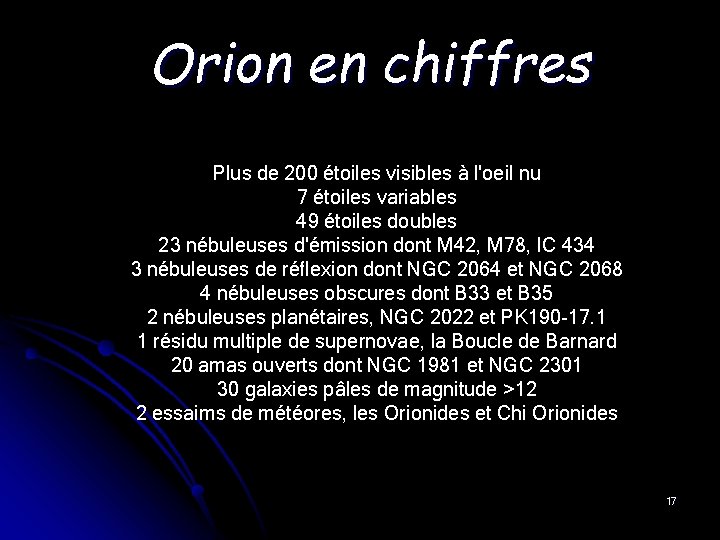 Orion en chiffres

Plus de 200 étoiles visibles à l'oeil nu
7 étoiles variables
49 étoiles doubles
23 nébuleuses d'émission dont M42, M78, IC 434
3 nébuleuses de réflexion dont NGC 2064 et NGC 2068
4 nébuleuses obscures dont B33 et B35
2 nébuleuses planétaires, NGC 2022 et PK190-17.1
1 résidu multiple de supernovae, la Boucle de Barnard
20 amas ouverts dont NGC 1981 et NGC 2301
30 galaxies pâles de magnitude >12
2 essaims de météores, les Orionides et Chi Orionides

17